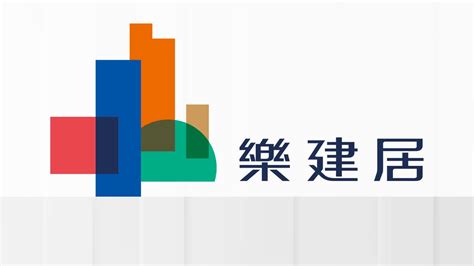 樂建居